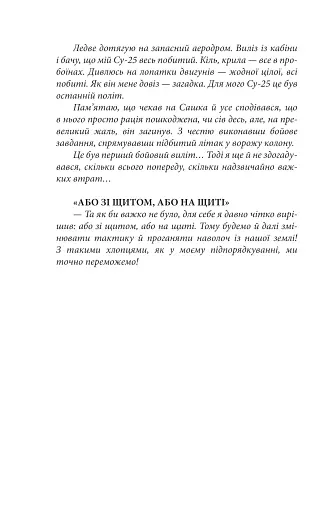 Ледве дотягую на запасний аеродром. Виліз із кабіни і бачу, що мій Су-25 весь побитий. Кіль, крила — все в пробоїнах. Дивлюсь на лопатки двигунів — жодної цілої, всі побиті. Як він мене довіз — загадка. Для мого Су-25 це був останній політ.

Пам'ятаю, що чекав на Сашка й усе сподівався, що в нього просто рація пошкоджена, чи сів десь, але, на превеликий жаль, він загинув. З честю виконавши бойове завдання, спрямувавши підбитий літак у ворожу колону.

Це був перший бойовий виліт… Тоді я ще й не здогадувався, скільки всього попереду, скільки надзвичайно важких втрат…

«АБО ЗІ ЩИТОМ, АБО НА ЩИТІ»

— Та як би важко не було, для себе я давно чітко вирішив: або зі щитом, або на щиті. Тому будемо й далі змінювати тактику й проганяти наволоч із нашої землі! З такими хлопцями, як у моєму підпорядкуванні, ми точно переможемо!